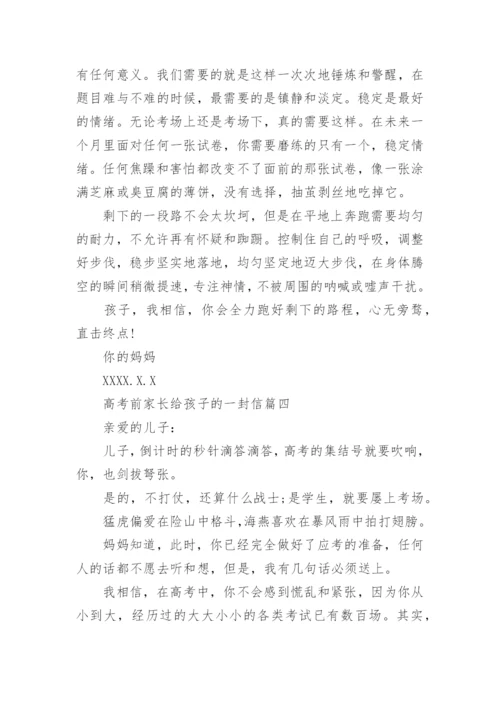 有任何意义。我们需要的就是这样一次次地锤炼和警醒，在题目难与不难的时候，最需要的是镇静和淡定。稳定是最好的情绪。无论考场上还是考场下，真的需要这样。在未来一个月里面对任何一张试卷，你需要磨练的只有一个，稳定情绪。任何焦躁和害怕都改变不了面前的那张试卷，像一张涂满芝麻或臭豆腐的薄饼，没有选择，抽茧剥丝地吃掉它。

剩下的一段路不会太坎坷，但是在平地上奔跑需要均匀的耐力，不允许再有怀疑和踟蹰。控制住自己的呼吸，调整好步伐，稳步坚实地落地，均匀坚定地迈大步伐，在身体腾空的瞬间稍微提速，专注神情，不被周围的呐喊或嘘声干扰。

孩子，我相信，你会全力跑好剩下的路程，心无旁骛，直击终点！

你的妈妈

XXXX.X.X

高考前家长给孩子的一封信篇四

亲爱的儿子：

儿子，倒计时的秒针滴答滴答，高考的集结号就要吹响，你，也剑拔弩张。

是的，不打仗，还算什么战士;是学生，就要屡上考场。

猛虎偏爱在险山中格斗，海燕喜欢在暴风雨中拍打翅膀。

妈妈知道，此时，你已经完全做好了应考的准备，任何人的话都不愿去听和想，但是，我有几句话必须送上。

我相信，在高考中，你不会感到慌乱和紧张，因为你从小到大，经历过的大大小小的各类考试已有数百场。其实，